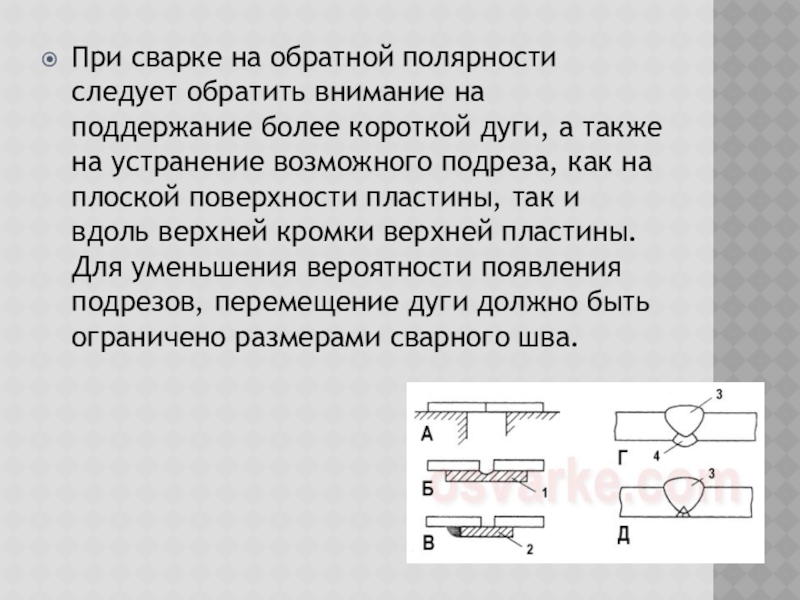 При сварке на обратной полярности следует обратить внимание на поддержание более короткой дуги, а также на устранение возможного подреза, как на плоской поверхности пластины, так и вдоль верхней кромки верхней пластины. Для уменьшения вероятности появления подрезов, перемещение дуги должно быть ограничено размерами сварного шва.

А
Б
1
В
2
3
Г
4
3
Д
osvarke.com